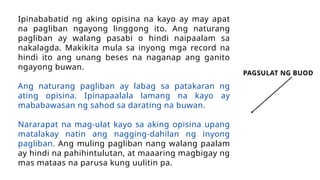 Ipinababatid ng aking opisina na kayo ay may apat na pagliban ngayong linggong ito. Ang naturang pagliban ay walang pasabi o hindi naipaalam sa nakalagda. Makikita mula sa inyong mga record na hindi ito ang unang beses na naganap ang ganito ngayong buwan.

Ang naturang pagliban ay labag sa patakaran ng ating opisina. Ipinapaalala lamang na kayo ay mababawasan ng sahod sa darating na buwan.

Nararapat na mag-ulat kayo sa aking opisina upang matalakay natin ang nagging-dahilan ng inyong pagliban. Ang muling pagliban nang walang paalam ay hindi na pahihintulutan, at maaaring magbigay ng mas mataas na parusa kung uulitin pa.

PAGSULAT NG BUOD